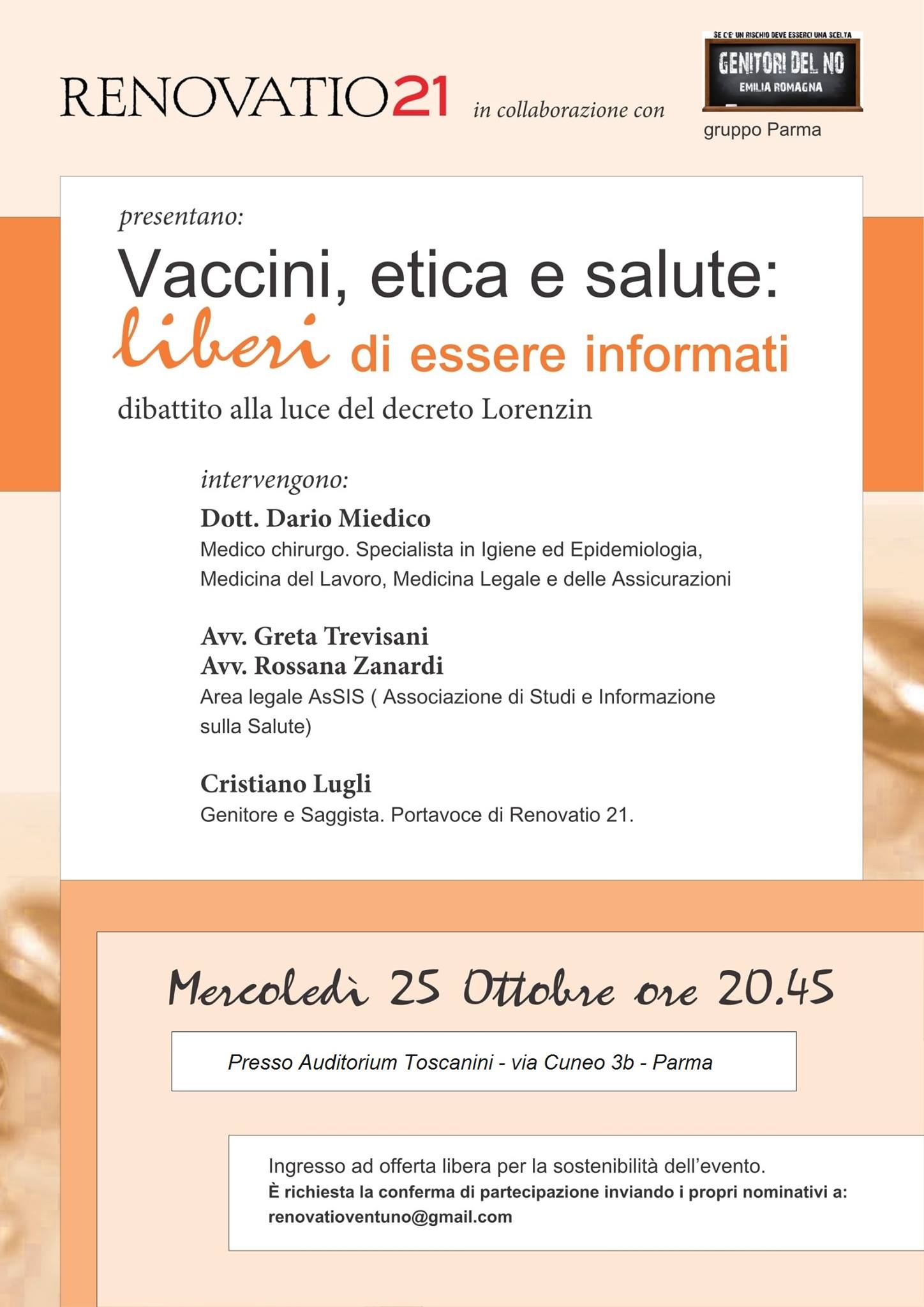 RENOVATIO21 in collaborazione con

SE C'E' UN RISCHIO DEVE ESSERCI UNA SCELTA
GENITORI DEL NO
EMILIA ROMAGNA
gruppo Parma

presentano:

Vaccini, etica e salute:
liberi di essere informati

dibattito alla luce del decreto Lorenzin

intervengono:

Dott. Dario Miedico
Medico chirurgo. Specialista in Igiene ed Epidemiologia, Medicina del Lavoro, Medicina Legale e delle Assicurazioni

Avv. Greta Trevisani
Avv. Rossana Zanardi
Area legale AsSIS ( Associazione di Studi e Informazione sulla Salute)

Cristiano Lugli
Genitore e Saggista. Portavoce di Renovatio 21.

Mercoledì 25 Ottobre ore 20.45

Presso Auditorium Toscanini - via Cuneo 3b - Parma

Ingresso ad offerta libera per la sostenibilità dell'evento.
È richiesta la conferma di partecipazione inviando i propri nominativi a:
renovatioventuno@gmail.com